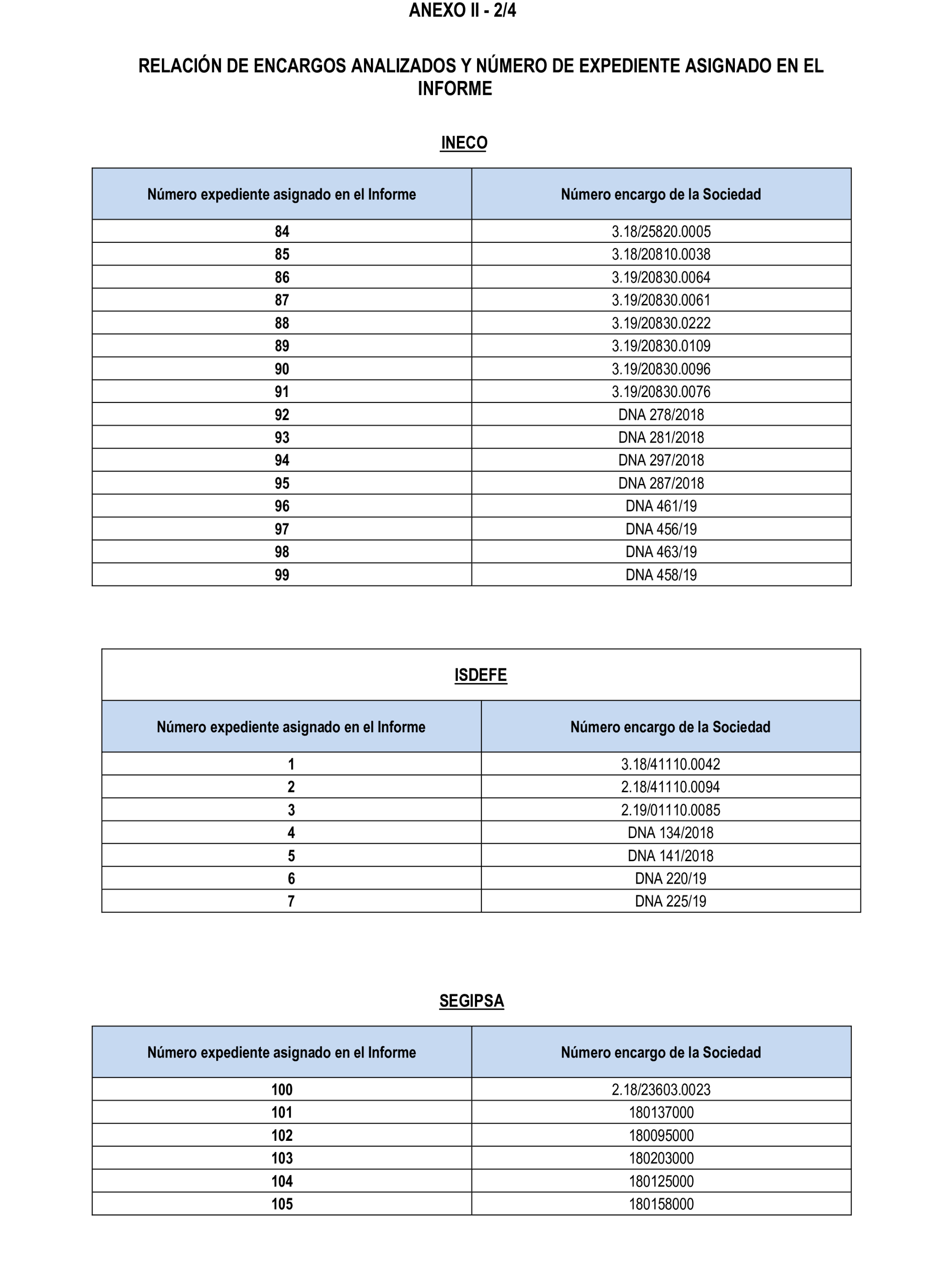 ANEXO II - 2/4

RELACIÓN DE ENCARGOS ANALIZADOS Y NÚMERO DE EXPEDIENTE ASIGNADO EN EL INFORME

INECO

| Número expediente asignado en el Informe | Número encargo de la Sociedad |
|---|---|
| 84 | 3.18/25820.0005 |
| 85 | 3.18/20810.0038 |
| 86 | 3.19/20830.0064 |
| 87 | 3.19/20830.0061 |
| 88 | 3.19/20830.0222 |
| 89 | 3.19/20830.0109 |
| 90 | 3.19/20830.0096 |
| 91 | 3.19/20830.0076 |
| 92 | DNA 278/2018 |
| 93 | DNA 281/2018 |
| 94 | DNA 297/2018 |
| 95 | DNA 287/2018 |
| 96 | DNA 461/19 |
| 97 | DNA 456/19 |
| 98 | DNA 463/19 |
| 99 | DNA 458/19 |

ISDEFE

| Número expediente asignado en el Informe | Número encargo de la Sociedad |
|---|---|
| 1 | 3.18/41110.0042 |
| 2 | 2.18/41110.0094 |
| 3 | 2.19/01110.0085 |
| 4 | DNA 134/2018 |
| 5 | DNA 141/2018 |
| 6 | DNA 220/19 |
| 7 | DNA 225/19 |

SEGIPSA

| Número expediente asignado en el Informe | Número encargo de la Sociedad |
|---|---|
| 100 | 2.18/23603.0023 |
| 101 | 180137000 |
| 102 | 180095000 |
| 103 | 180203000 |
| 104 | 180125000 |
| 105 | 180158000 |